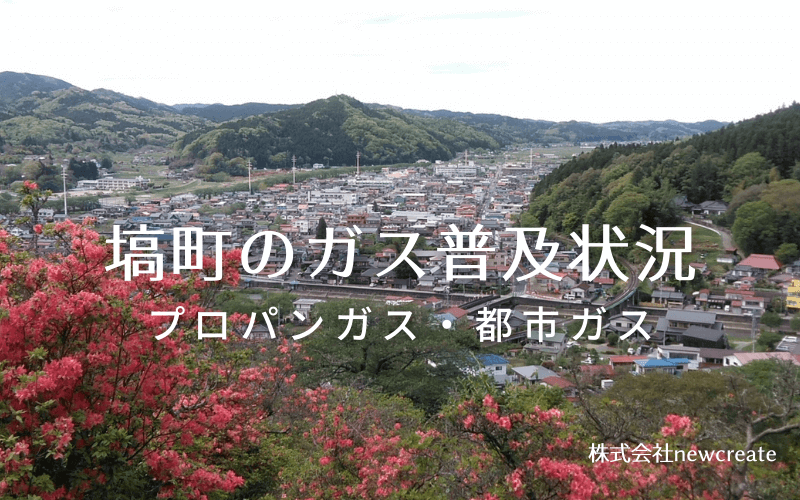 塙町のガス普及状況
プロパンガス・都市ガス

株式会社newcreate